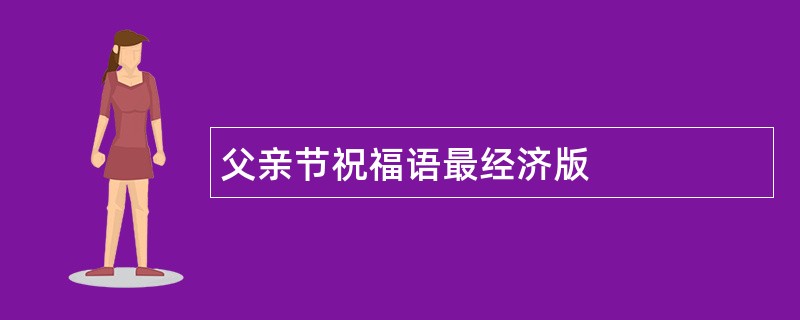 父亲节祝福语最经济版